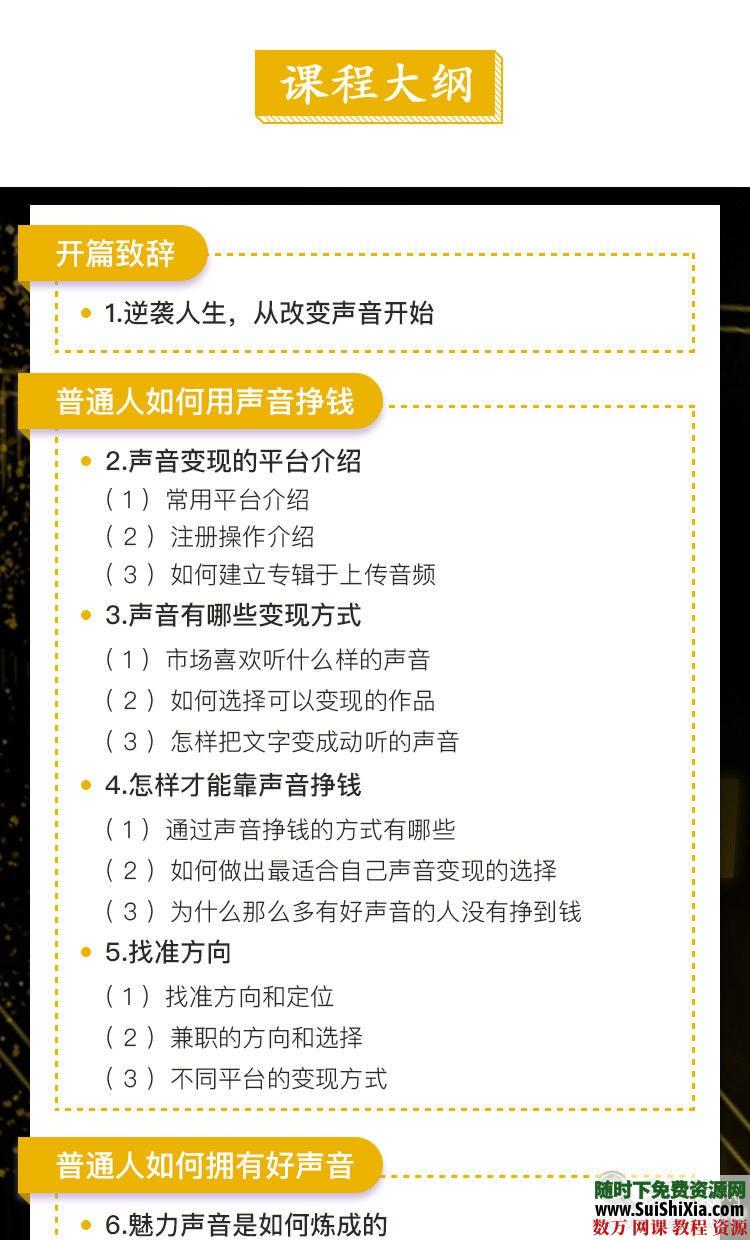 课程大纲

开篇致辞

1.逆袭人生，从改变声音开始

普通人如何用声音挣钱

2.声音变现的平台介绍
（1）常用平台介绍
（2）注册操作介绍
（3）如何建立专辑于上传音频

3.声音有哪些变现方式
（1）市场喜欢听什么样的声音
（2）如何选择可以变现的作品
（3）怎样把文字变成动听的声音

4.怎样才能靠声音挣钱
（1）通过声音挣钱的方式有哪些
（2）如何做出最适合自己声音变现的选择
（3）为什么那么多有好声音的人没有挣到钱

5.找准方向
（1）找准方向和定位
（2）兼职的方向和选择
（3）不同平台的变现方式

普通人如何拥有好声音

6.魅力声音是如何炼成的

随时下免费资源网
www.SuiShiXia.com
数万 网课 教程 资源